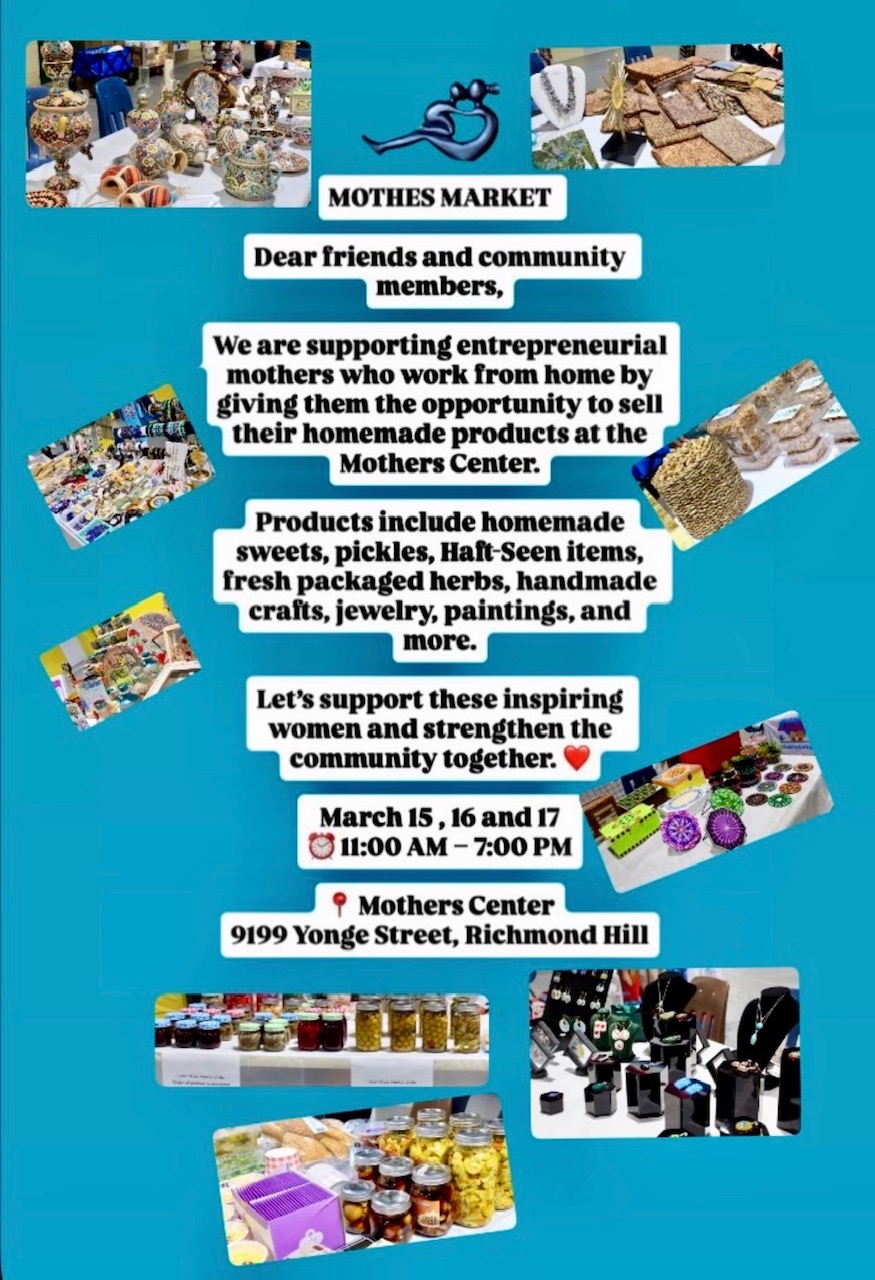 MOTHES MARKET

Dear friends and community members,

We are supporting entrepreneurial mothers who work from home by giving them the opportunity to sell their homemade products at the Mothers Center.

Products include homemade sweets, pickles, Haft-Seen items, fresh packaged herbs, handmade crafts, jewelry, paintings, and more.

Let's support these inspiring women and strengthen the community together. ❤️

March 15 , 16 and 17
⏰ 11:00 AM – 7:00 PM

📍 Mothers Center
9199 Yonge Street, Richmond Hill